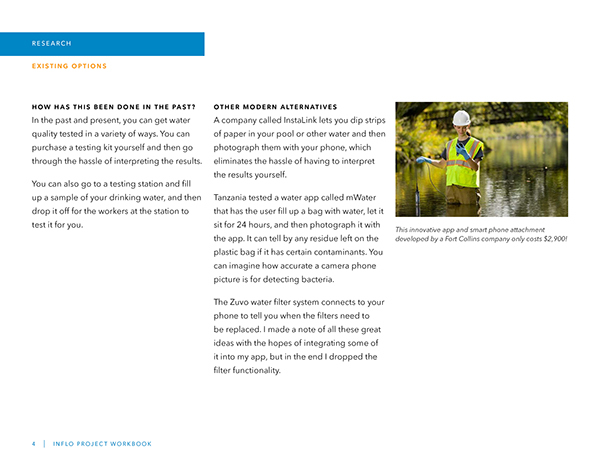 RESEARCH

EXISTING OPTIONS

HOW HAS THIS BEEN DONE IN THE PAST?
In the past and present, you can get water quality tested in a variety of ways. You can purchase a testing kit yourself and then go through the hassle of interpreting the results.

You can also go to a testing station and fill up a sample of your drinking water, and then drop it off for the workers at the station to test it for you.

OTHER MODERN ALTERNATIVES
A company called InstaLink lets you dip strips of paper in your pool or other water and then photograph them with your phone, which eliminates the hassle of having to interpret the results yourself.

Tanzania tested a water app called mWater that has the user fill up a bag with water, let it sit for 24 hours, and then photograph it with the app. It can tell by any residue left on the plastic bag if it has certain contaminants. You can imagine how accurate a camera phone picture is for detecting bacteria.

The Zuvo water filter system connects to your phone to tell you when the filters need to be replaced. I made a note of all these great ideas with the hopes of integrating some of it into my app, but in the end I dropped the filter functionality.

This innovative app and smart phone attachment developed by a Fort Collins company only costs $2,900!

4 | INFLO PROJECT WORKBOOK